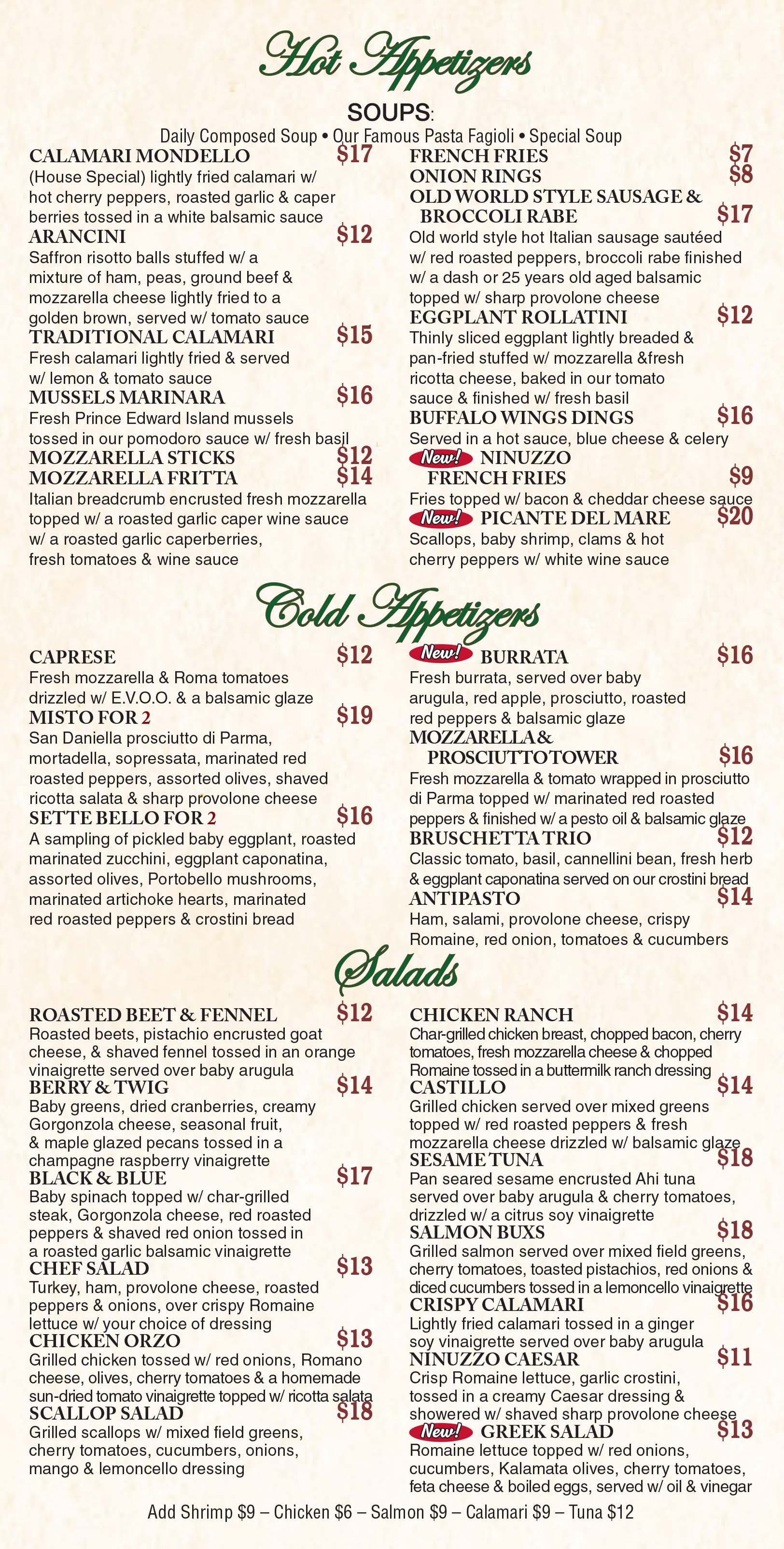 Hot Appetizers

SOUPS:
Daily Composed Soup • Our Famous Pasta Fagioli • Special Soup

CALAMARI MONDELLO $17
(House Special) lightly fried calamari w/ hot cherry peppers, roasted garlic & caper berries tossed in a white balsamic sauce

ARANCINI $12
Saffron risotto balls stuffed w/ a mixture of ham, peas, ground beef & mozzarella cheese lightly fried to a golden brown, served w/ tomato sauce

TRADITIONAL CALAMARI $15
Fresh calamari lightly fried & served w/ lemon & tomato sauce

MUSSELS MARINARA $16
Fresh Prince Edward Island mussels tossed in our pomodoro sauce w/ fresh basil

MOZZARELLA STICKS $12

MOZZARELLA FRITTA $14
Italian breadcrumb encrusted fresh mozzarella topped w/ a roasted garlic caper wine sauce w/ a roasted garlic caperberries, fresh tomatoes & wine sauce

FRENCH FRIES $7

ONION RINGS $8

OLD WORLD STYLE SAUSAGE & BROCCOLI RABE $17
Old world style hot Italian sausage sautéed w/ red roasted peppers, broccoli rabe finished w/ a dash or 25 years old aged balsamic topped w/ sharp provolone cheese

EGGPLANT ROLLATINI $12
Thinly sliced eggplant lightly breaded & pan-fried stuffed w/ mozzarella &fresh ricotta cheese, baked in our tomato sauce & finished w/ fresh basil

BUFFALO WINGS DINGS $16
Served in a hot sauce, blue cheese & celery

New! NINUZZO FRENCH FRIES $9
Fries topped w/ bacon & cheddar cheese sauce

New! PICANTE DEL MARE $20
Scallops, baby shrimp, clams & hot cherry peppers w/ white wine sauce

Cold Appetizers

CAPRESE $12
Fresh mozzarella & Roma tomatoes drizzled w/ E.V.O.O. & a balsamic glaze

MISTO FOR 2 $19
San Daniella prosciutto di Parma, mortadella, sopressata, marinated red roasted peppers, assorted olives, shaved ricotta salata & sharp provolone cheese

SETTE BELLO FOR 2 $16
A sampling of pickled baby eggplant, roasted marinated zucchini, eggplant caponatina, assorted olives, Portobello mushrooms, marinated artichoke hearts, marinated red roasted peppers & crostini bread

New! BURRATA $16
Fresh burrata, served over baby arugula, red apple, prosciutto, roasted red peppers & balsamic glaze

MOZZARELLA & PROSCIUTTO TOWER $16
Fresh mozzarella & tomato wrapped in prosciutto di Parma topped w/ marinated red roasted peppers & finished w/ a pesto oil & balsamic glaze

BRUSCHETTA TRIO $12
Classic tomato, basil, cannellini bean, fresh herb & eggplant caponatina served on our crostini bread

ANTIPASTO $14
Ham, salami, provolone cheese, crispy Romaine, red onion, tomatoes & cucumbers

Salads

ROASTED BEET & FENNEL $12
Roasted beets, pistachio encrusted goat cheese, & shaved fennel tossed in an orange vinaigrette served over baby arugula

BERRY & TWIG $14
Baby greens, dried cranberries, creamy Gorgonzola cheese, seasonal fruit, & maple glazed pecans tossed in a champagne raspberry vinaigrette

BLACK & BLUE $17
Baby spinach topped w/ char-grilled steak, Gorgonzola cheese, red roasted peppers & shaved red onion tossed in a roasted garlic balsamic vinaigrette

CHEF SALAD $13
Turkey, ham, provolone cheese, roasted peppers & onions, over crispy Romaine lettuce w/ your choice of dressing

CHICKEN ORZO $13
Grilled chicken tossed w/ red onions, Romano cheese, olives, cherry tomatoes & a homemade sun-dried tomato vinaigrette topped w/ ricotta salata

SCALLOP SALAD $18
Grilled scallops w/ mixed field greens, cherry tomatoes, cucumbers, onions, mango & lemoncello dressing

CHICKEN RANCH $14
Char-grilled chicken breast, chopped bacon, cherry tomatoes, fresh mozzarella cheese & chopped Romaine tossed in a buttermilk ranch dressing

CASTILLO $14
Grilled chicken served over mixed greens topped w/ red roasted peppers & fresh mozzarella cheese drizzled w/ balsamic glaze

SESAME TUNA $18
Pan seared sesame encrusted Ahi tuna served over baby arugula & cherry tomatoes, drizzled w/ a citrus soy vinaigrette

SALMON BUXS $18
Grilled salmon served over mixed field greens, cherry tomatoes, toasted pistachios, red onions & diced cucumbers tossed in a lemoncello vinaigrette

CRISPY CALAMARI $16
Lightly fried calamari tossed in a ginger soy vinaigrette served over baby arugula

NINUZZO CAESAR $11
Crisp Romaine lettuce, garlic crostini, tossed in a creamy Caesar dressing & showered w/ shaved sharp provolone cheese

New! GREEK SALAD $13
Romaine lettuce topped w/ red onions, cucumbers, Kalamata olives, cherry tomatoes, feta cheese & boiled eggs, served w/ oil & vinegar

Add Shrimp $9 – Chicken $6 – Salmon $9 – Calamari $9 – Tuna $12